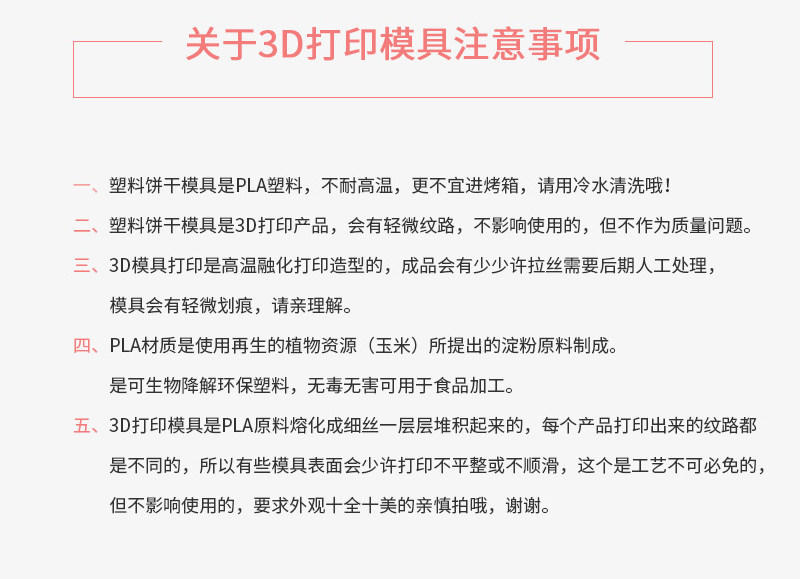 关于3D打印模具注意事项

一、塑料饼干模具是PLA塑料，不耐高温，更不宜进烤箱，请用冷水清洗哦！

二、塑料饼干模具是3D打印产品，会有轻微纹路，不影响使用的，但不作为质量问题。

三、3D模具打印是高温融化打印造型的，成品会有少少许拉丝需要后期人工处理，模具会有轻微划痕，请亲理解。

四、PLA材质是使用再生的植物资源（玉米）所提出的淀粉原料制成。是可生物降解环保塑料，无毒无害可用于食品加工。

五、3D打印模具是PLA原料熔化成细丝一层层堆积起来的，每个产品打印出来的纹路都是不同的，所以有些模具表面会少许打印不平整或不顺滑，这个是工艺不可必免的，但不影响使用的，要求外观十全十美的亲慎拍哦，谢谢。